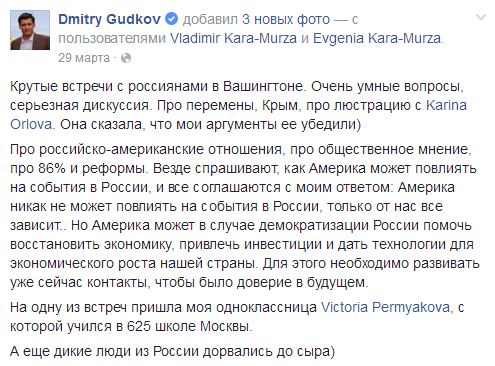 Dmitry Gudkov добавил 3 новых фото — с пользователями Vladimir Kara-Murza и Evgenia Kara-Murza.
29 марта ·

Крутые встречи с россиянами в Вашингтоне. Очень умные вопросы, серьезная дискуссия. Про перемены, Крым, про люстрацию с Karina Orlova. Она сказала, что мои аргументы ее убедили)

Про российско-американские отношения, про общественное мнение, про 86% и реформы. Везде спрашивают, как Америка может повлиять на события в России, и все соглашаются с моим ответом: Америка никак не может повлиять на события в России, только от нас все зависит.. Но Америка может в случае демократизации России помочь восстановить экономику, привлечь инвестиции и дать технологии для экономического роста нашей страны. Для этого необходимо развивать уже сейчас контакты, чтобы было доверие в будущем.

На одну из встреч пришла моя одноклассница Victoria Permyakova, с которой учился в 625 школе Москвы.

А еще дикие люди из России дорвались до сыра)